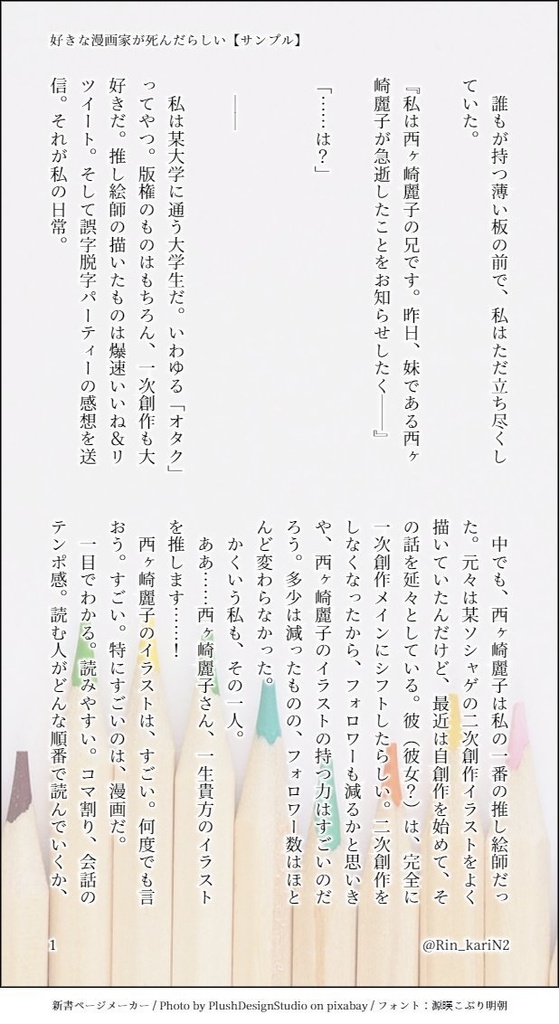 好きな漫画家が死んだらしい【サンプル】

誰もが持つ薄い板の前で、私はただ立ち尽くしていた。

『私は西ヶ崎麗子の兄です。昨日、妹である西ヶ崎麗子が急逝したことをお知らせしたく――』

「……は？」

――

私は某大学に通う大学生だ。いわゆる「オタク」ってやつ。版権のものはもちろん、一次創作も大好きだ。推し絵師の描いたものは爆速いいね&リツイート。そして誤字脱字パーティーの感想を送信。それが私の日常。

中でも、西ヶ崎麗子は私の一番の推し絵師だった。元々は某ソシャゲの二次創作イラストをよく描いていたんだけど、最近は自創作を始めて、その話を延々としている。彼（彼女？）は、完全に一次創作メインにシフトしたらしい。二次創作をしなくなったから、フォロワーも減るかと思いきや、西ヶ崎麗子のイラストの持つ力はすごいのだろう。多少は減ったものの、フォロワー数はほとんど変わらなかった。

かくいう私も、その一人。

ああ……西ヶ崎麗子さん、一生貴方のイラストを推します……！

西ヶ崎麗子のイラストは、すごい。何度でも言おう。すごい。特にすごいのは、漫画だ。

一目でわかる。読みやすい。コマ割り、会話のテンポ感。読む人がどんな順番で読んでいくか、

1

@Rin_kariN2

新書ページメーカー / Photo by PlushDesignStudio on pixabay / フォント：源暎こぶり明朝